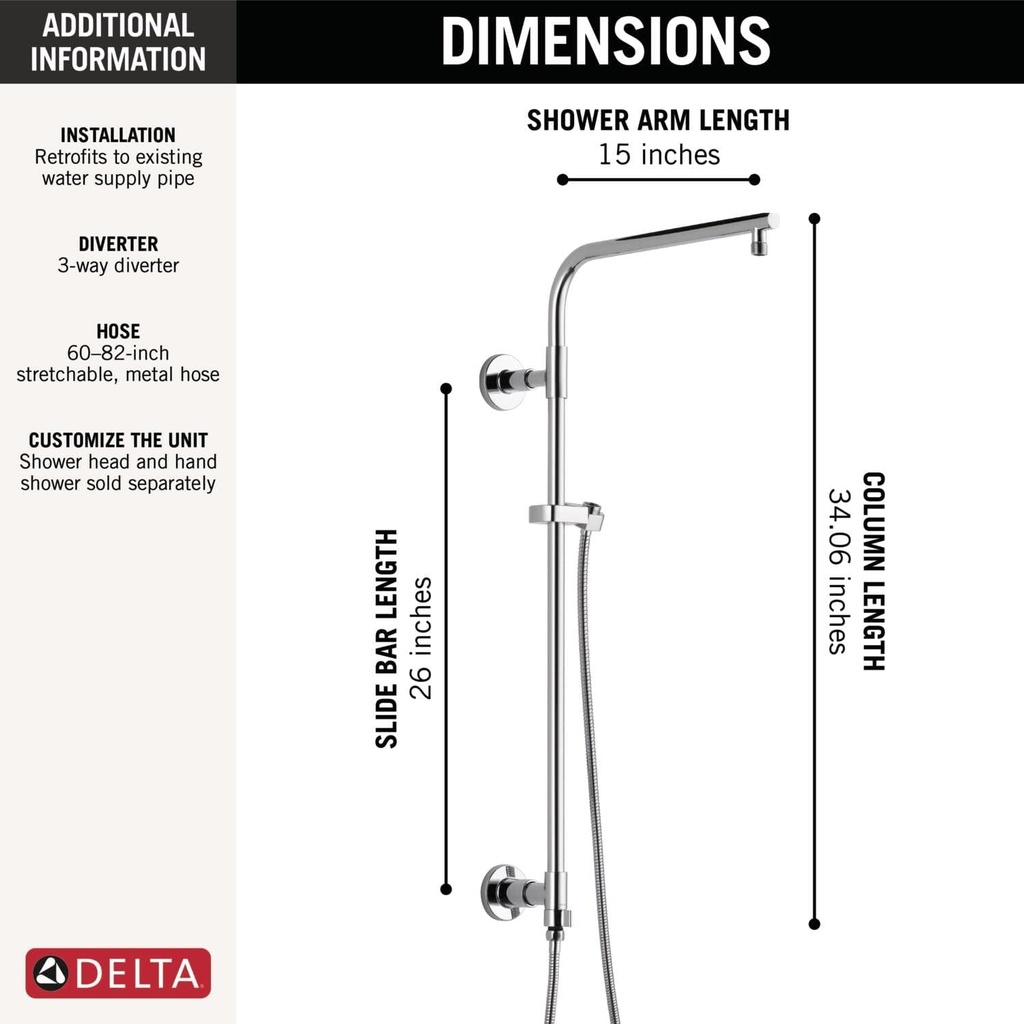 ADDITIONAL INFORMATION

INSTALLATION
Retrofits to existing water supply pipe

DIVERTER
3-way diverter

HOSE
60–82-inch stretchable, metal hose

CUSTOMIZE THE UNIT
Shower head and hand shower sold separately

DELTA

DIMENSIONS

SHOWER ARM LENGTH
15 inches

SLIDE BAR LENGTH
26 inches

COLUMN LENGTH
34.06 inches